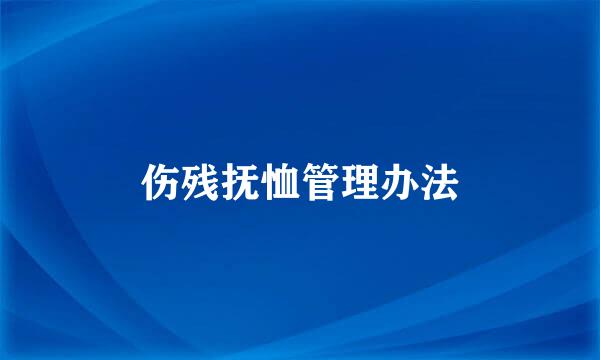 伤残抚恤管理办法